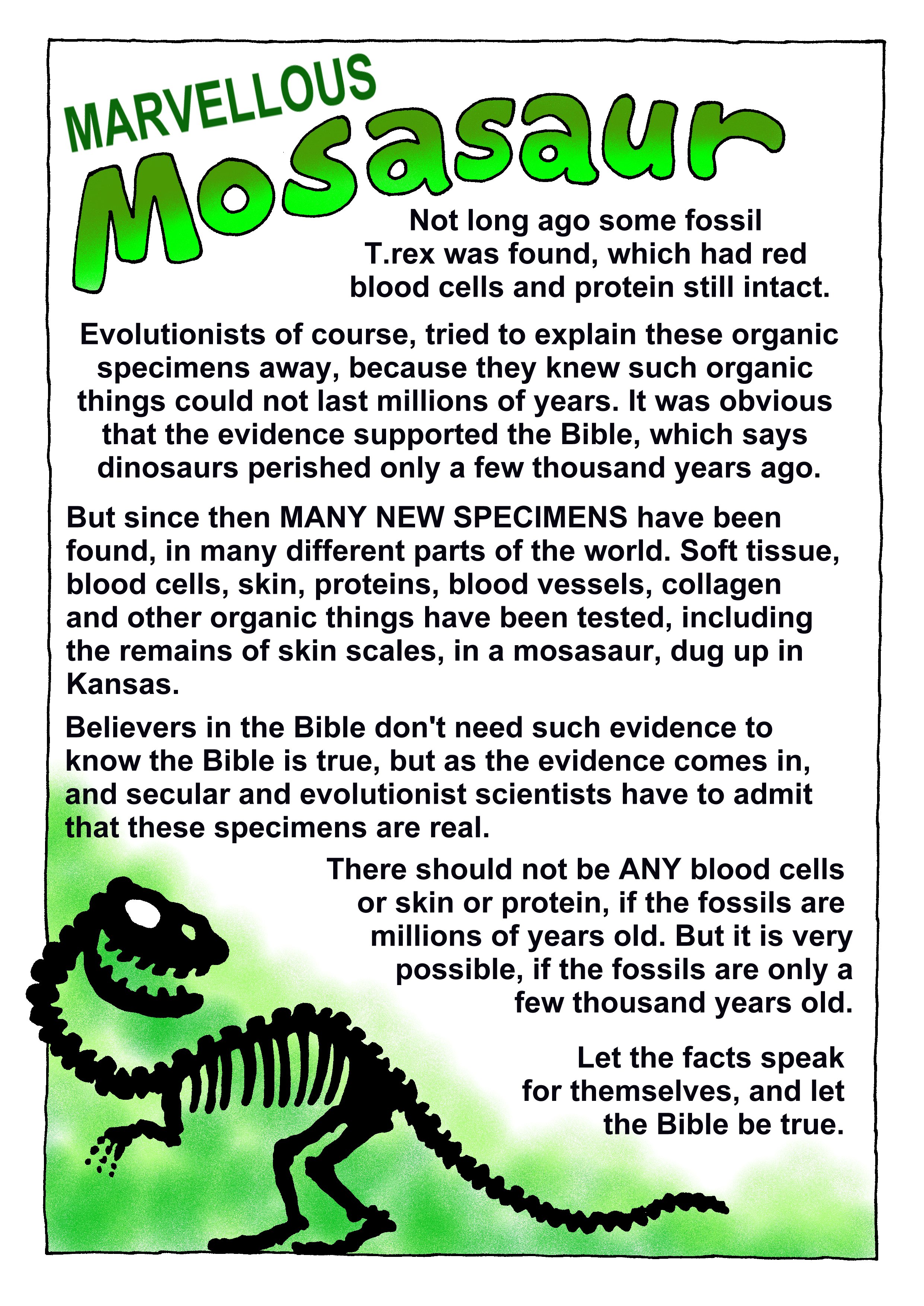 MARVELLOUS
Mosasaur

Not long ago some fossil T.rex was found, which had red blood cells and protein still intact.

Evolutionists of course, tried to explain these organic specimens away, because they knew such organic things could not last millions of years. It was obvious that the evidence supported the Bible, which says dinosaurs perished only a few thousand years ago.

But since then MANY NEW SPECIMENS have been found, in many different parts of the world. Soft tissue, blood cells, skin, proteins, blood vessels, collagen and other organic things have been tested, including the remains of skin scales, in a mosasaur, dug up in Kansas.

Believers in the Bible don't need such evidence to know the Bible is true, but as the evidence comes in, and secular and evolutionist scientists have to admit that these specimens are real.

There should not be ANY blood cells or skin or protein, if the fossils are millions of years old. But it is very possible, if the fossils are only a few thousand years old.

Let the facts speak for themselves, and let the Bible be true.